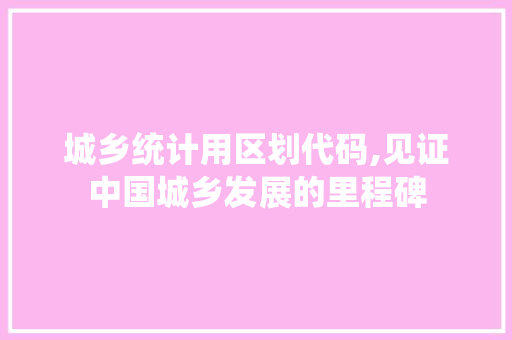 城乡统计用区划代码,见证中国城乡发展的里程碑